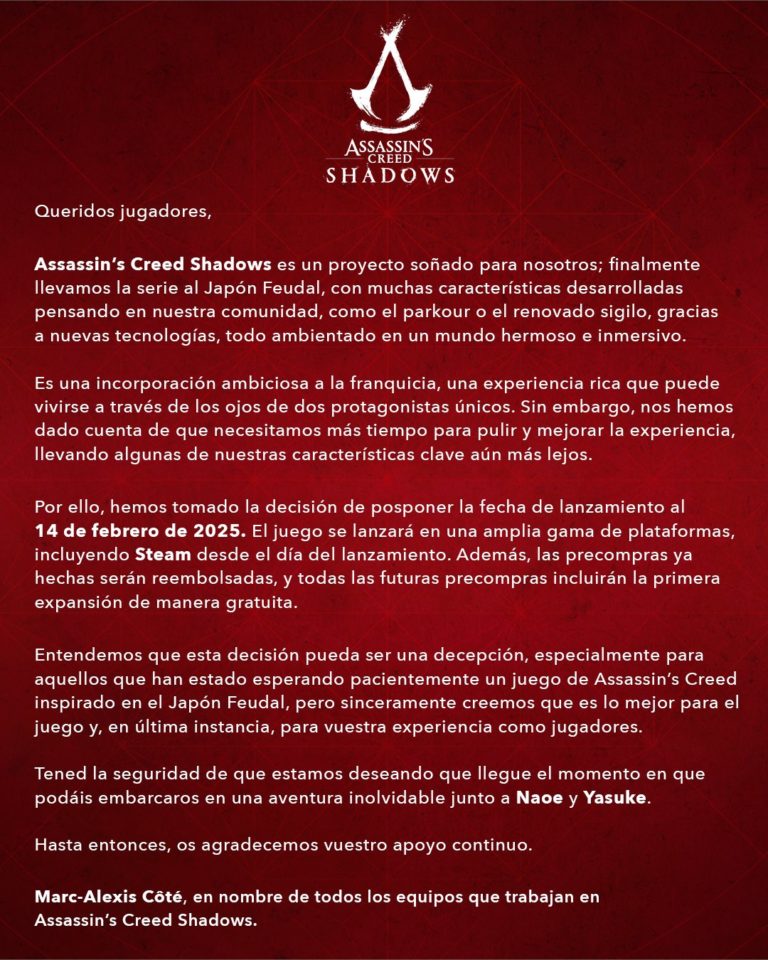 ASSASSIN'S CREED SHADOWS

Queridos jugadores,

Assassin's Creed Shadows es un proyecto soñado para nosotros; finalmente llevamos la serie al Japón Feudal, con muchas características desarrolladas pensando en nuestra comunidad, como el parkour o el renovado sigilo, gracias a nuevas tecnologías, todo ambientado en un mundo hermoso e inmersivo.

Es una incorporación ambiciosa a la franquicia, una experiencia rica que puede vivirse a través de los ojos de dos protagonistas únicos. Sin embargo, nos hemos dado cuenta de que necesitamos más tiempo para pulir y mejorar la experiencia, llevando algunas de nuestras características clave aún más lejos.

Por ello, hemos tomado la decisión de posponer la fecha de lanzamiento al 14 de febrero de 2025. El juego se lanzará en una amplia gama de plataformas, incluyendo Steam desde el día del lanzamiento. Además, las precompras ya hechas serán reembolsadas, y todas las futuras precompras incluirán la primera expansión de manera gratuita.

Entendemos que esta decisión pueda ser una decepción, especialmente para aquellos que han estado esperando pacientemente un juego de Assassin's Creed inspirado en el Japón Feudal, pero sinceramente creemos que es lo mejor para el juego y, en última instancia, para vuestra experiencia como jugadores.

Tened la seguridad de que estamos deseando que llegue el momento en que podáis embarcaros en una aventura inolvidable junto a Naoe y Yasuke.

Hasta entonces, os agradecemos vuestro apoyo continuo.

Marc-Alexis Côté, en nombre de todos los equipos que trabajan en Assassin's Creed Shadows.